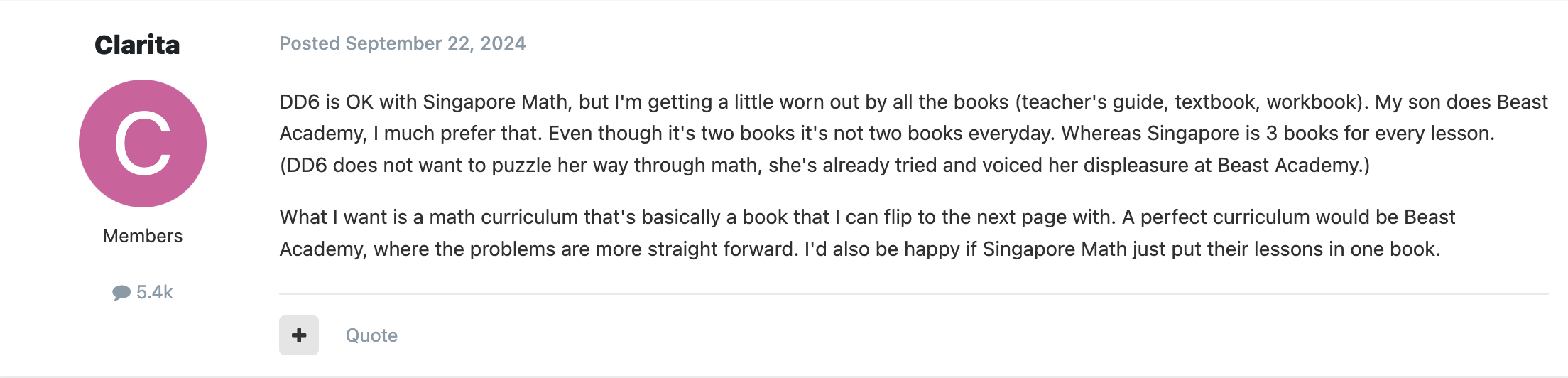 Clarita

C

Members

5.4k

Posted September 22, 2024

DD6 is OK with Singapore Math, but I'm getting a little worn out by all the books (teacher's guide, textbook, workbook). My son does Beast Academy, I much prefer that. Even though it's two books it's not two books everyday. Whereas Singapore is 3 books for every lesson. (DD6 does not want to puzzle her way through math, she's already tried and voiced her displeasure at Beast Academy.)

What I want is a math curriculum that's basically a book that I can flip to the next page with. A perfect curriculum would be Beast Academy, where the problems are more straight forward. I'd also be happy if Singapore Math just put their lessons in one book.

+

Quote